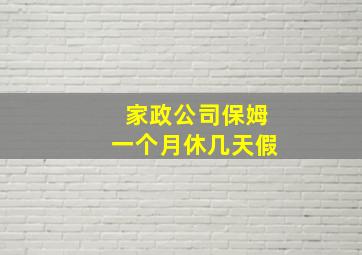 家政公司保姆
一个月休几天假